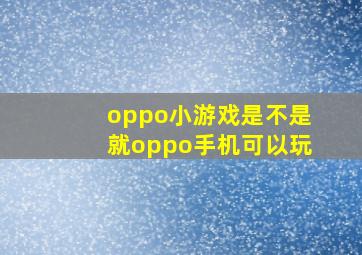 oppo小游戏是不是就oppo手机可以玩